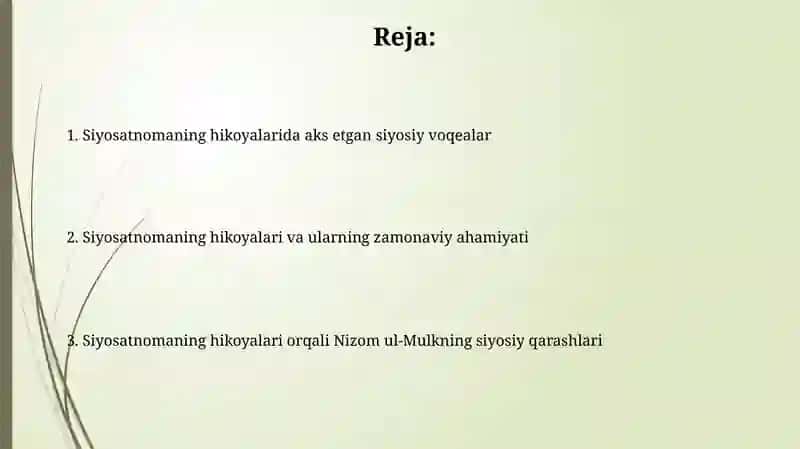 Reja:

1. Siyosatnomaning hikoyalarida aks etgan siyosiy voqealar

2. Siyosatnomaning hikoyalari va ularning zamonaviy ahamiyati

3. Siyosatnomaning hikoyalari orqali Nizom ul-Mulkning siyosiy qarashlari